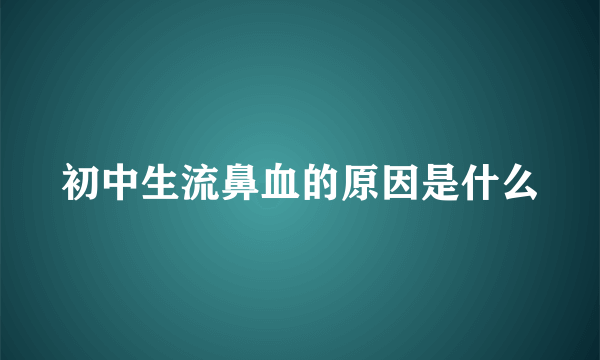 初中生流鼻血的原因是什么